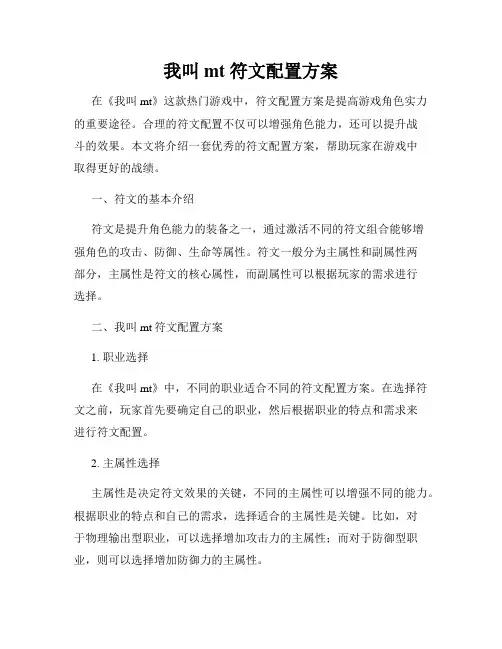 我叫 mt 符文配置方案

在《我叫 mt》这款热门游戏中，符文配置方案是提高游戏角色实力的重要途径。合理的符文配置不仅可以增强角色能力，还可以提升战斗的效果。本文将介绍一套优秀的符文配置方案，帮助玩家在游戏中取得更好的战绩。

一、符文的基本介绍

符文是提升角色能力的装备之一，通过激活不同的符文组合能够增强角色的攻击、防御、生命等属性。符文一般分为主属性和副属性两部分，主属性是符文的核心属性，而副属性可以根据玩家的需求进行选择。

二、我叫 mt 符文配置方案

1. 职业选择

在《我叫 mt》中，不同的职业适合不同的符文配置方案。在选择符文之前，玩家首先要确定自己的职业，然后根据职业的特点和需求来进行符文配置。

2. 主属性选择

主属性是决定符文效果的关键，不同的主属性可以增强不同的能力。根据职业的特点和自己的需求，选择适合的主属性是关键。比如，对于物理输出型职业，可以选择增加攻击力的主属性；而对于防御型职业，则可以选择增加防御力的主属性。